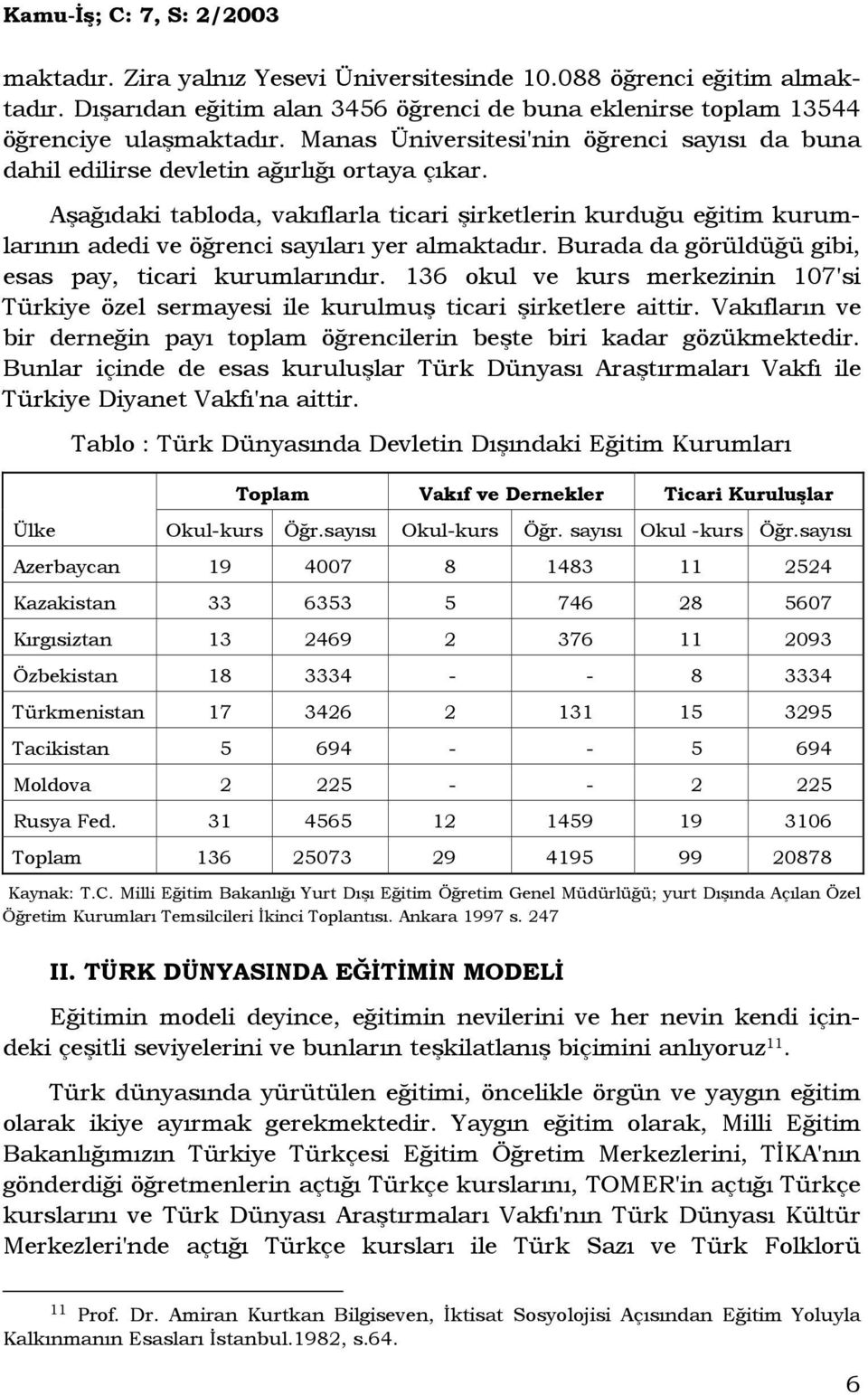 Kamu-İş; C: 7, S: 2/2003

maktadır. Zira yalnız Yesevi Üniversitesinde 10.088 öğrenci eğitim almaktadır. Dışarıdan eğitim alan 3456 öğrenci de buna eklenirse toplam 13544 öğrenciye ulaşmaktadır. Manas Üniversitesi'nin öğrenci sayısı da buna dahil edilirse devletin ağırlığı ortaya çıkar.

Aşağıdaki tabloda, vakıflarla ticari şirketlerin kurduğu eğitim kurumlarının adedi ve öğrenci sayıları yer almaktadır. Burada da görüldüğü gibi, esas pay, ticari kurumlarındır. 136 okul ve kurs merkezinin 107'si Türkiye özel sermayesi ile kurulmuş ticari şirketlere aittir. Vakıfların ve bir derneğin payı toplam öğrencilerin beşte biri kadar gözükmektedir. Bunlar içinde de esas kuruluşlar Türk Dünyası Araştırmaları Vakfı ile Türkiye Diyanet Vakfı'na aittir.

Tablo : Türk Dünyasında Devletin Dışındaki Eğitim Kurumları

| | Toplam | | Vakıf ve Dernekler | | Ticari Kuruluşlar | |
|---|---|---|---|---|---|---|
| Ülke | Okul-kurs | Öğr.sayısı | Okul-kurs | Öğr. sayısı | Okul -kurs | Öğr.sayısı |
| Azerbaycan | 19 | 4007 | 8 | 1483 | 11 | 2524 |
| Kazakistan | 33 | 6353 | 5 | 746 | 28 | 5607 |
| Kırgısiztan | 13 | 2469 | 2 | 376 | 11 | 2093 |
| Özbekistan | 18 | 3334 | - | - | 8 | 3334 |
| Türkmenistan | 17 | 3426 | 2 | 131 | 15 | 3295 |
| Tacikistan | 5 | 694 | - | - | 5 | 694 |
| Moldova | 2 | 225 | - | - | 2 | 225 |
| Rusya Fed. | 31 | 4565 | 12 | 1459 | 19 | 3106 |
| Toplam | 136 | 25073 | 29 | 4195 | 99 | 20878 |

Kaynak: T.C. Milli Eğitim Bakanlığı Yurt Dışı Eğitim Öğretim Genel Müdürlüğü; yurt Dışında Açılan Özel Öğretim Kurumları Temsilcileri İkinci Toplantısı. Ankara 1997 s. 247

II. TÜRK DÜNYASINDA EĞİTİMİN MODELİ

Eğitimin modeli deyince, eğitimin nevilerini ve her nevin kendi içindeki çeşitli seviyelerini ve bunların teşkilatlanış biçimini anlıyoruz$^{11}$.

Türk dünyasında yürütülen eğitimi, öncelikle örgün ve yaygın eğitim olarak ikiye ayırmak gerekmektedir. Yaygın eğitim olarak, Milli Eğitim Bakanlığımızın Türkiye Türkçesi Eğitim Öğretim Merkezlerini, TİKA'nın gönderdiği öğretmenlerin açtığı Türkçe kurslarını, TOMER'in açtığı Türkçe kurslarını ve Türk Dünyası Araştırmaları Vakfı'nın Türk Dünyası Kültür Merkezleri'nde açtığı Türkçe kursları ile Türk Sazı ve Türk Folkloru

$^{11}$ Prof. Dr. Amiran Kurtkan Bilgiseven, İktisat Sosyolojisi Açısından Eğitim Yoluyla Kalkınmanın Esasları İstanbul.1982, s.64.

6